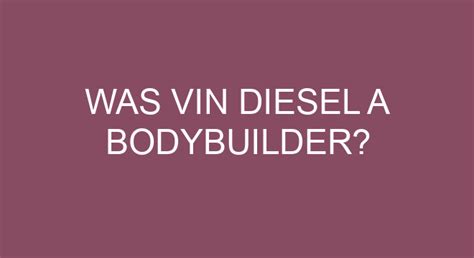 WAS VIN DIESEL A BODYBUILDER?